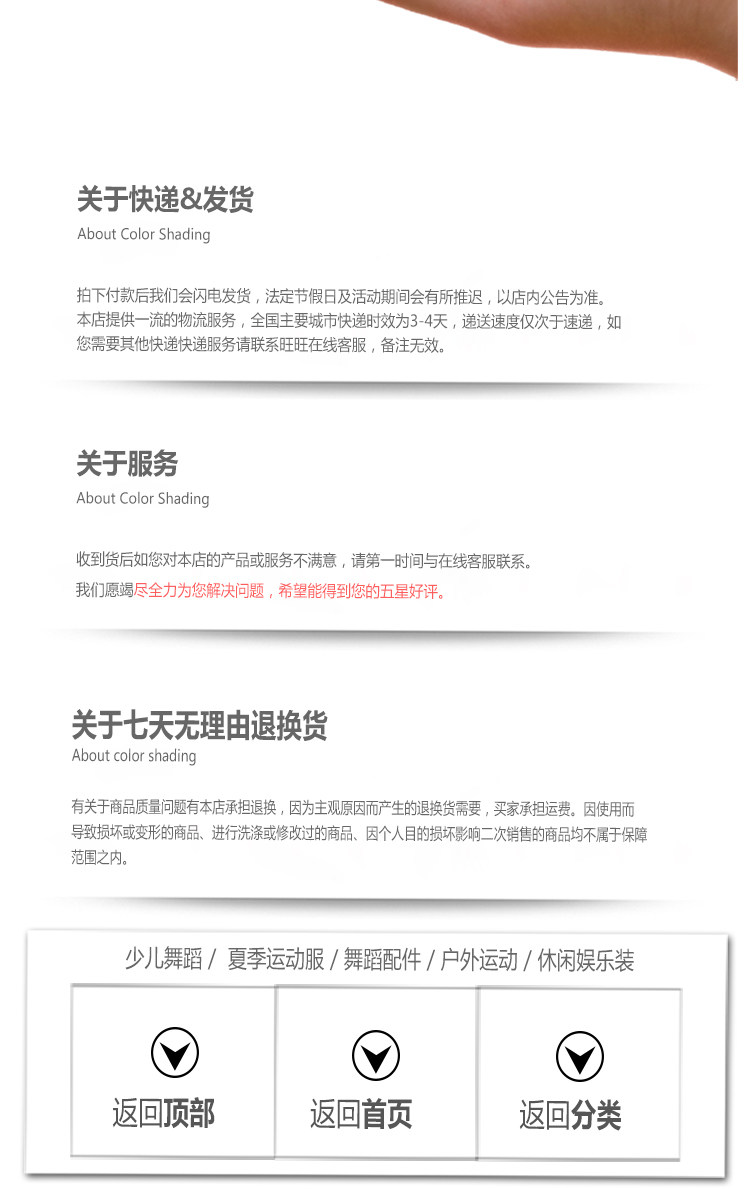 关于快递&发货
About Color Shading

拍下付款后我们会闪电发货，法定节假日及活动期间会有所推迟，以店内公告为准。本店提供一流的物流服务，全国主要城市快递时效为3-4天，递送速度仅次于速递，如您需要其他快递快递服务请联系旺旺在线客服，备注无效。

关于服务
About Color Shading

收到货后如您对本店的产品或服务不满意，请第一时间与在线客服联系。
我们愿竭尽全力为您解决问题，希望能得到您的五星好评。

关于七天无理由退换货
About color shading

有关于商品质量问题有本店承担退换，因为主观原因而产生的退换货需要，买家承担运费。因使用而导致损坏或变形的商品、进行洗涤或修改过的商品、因个人目的损坏影响二次销售的商品均不属于保障范围之内。

少儿舞蹈 / 夏季运动服 / 舞蹈配件 / 户外运动 / 休闲娱乐装

返回顶部

返回首页

返回分类